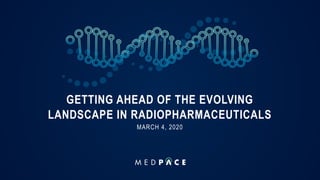 GETTING AHEAD OF THE EVOLVING LANDSCAPE IN RADIOPHARMACEUTICALS

MARCH 4, 2020

MEDPACE